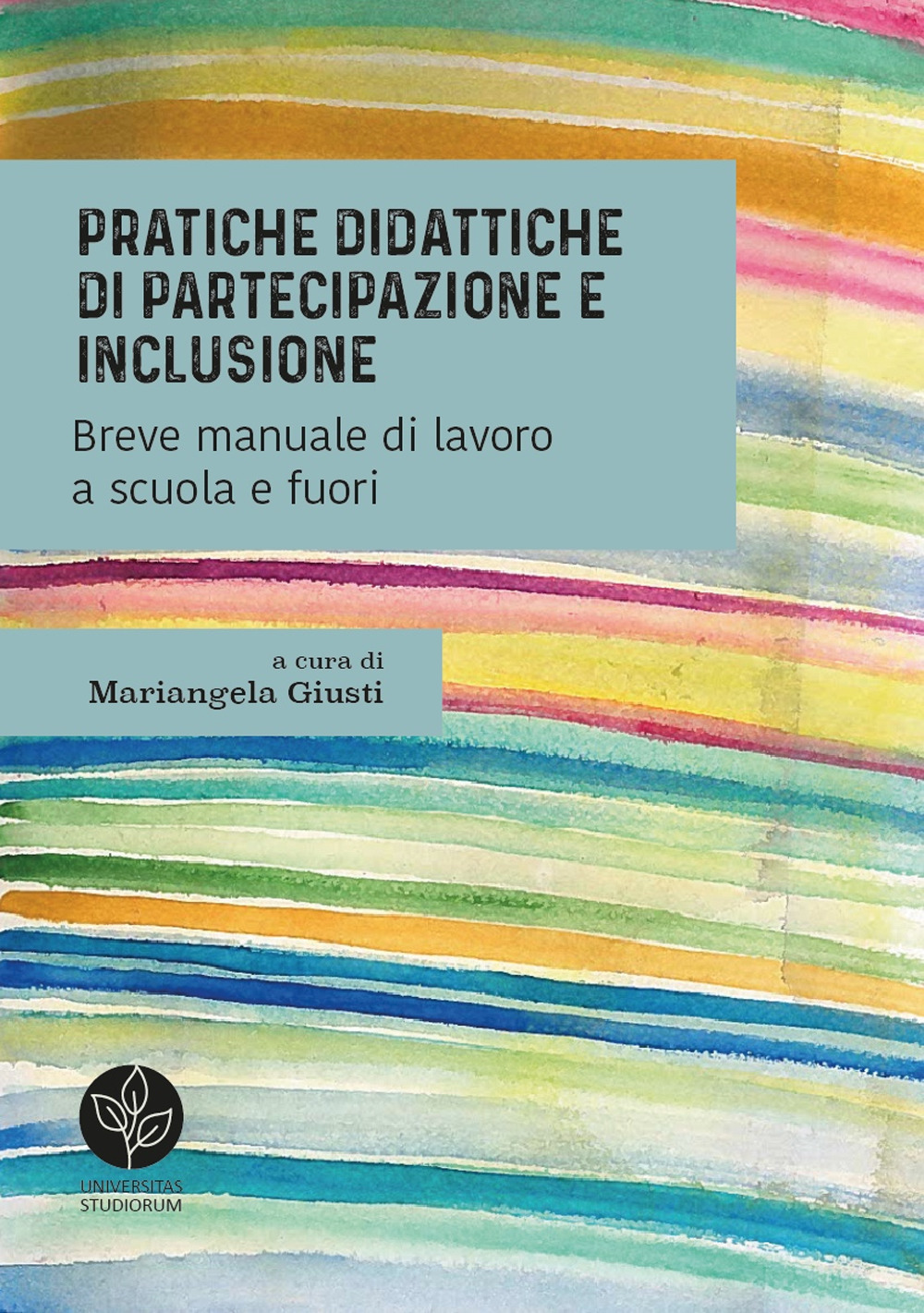 PRATICHE DIDATTICHE DI PARTECIPAZIONE E INCLUSIONE

Breve manuale di lavoro a scuola e fuori

a cura di
Mariangela Giusti

UNIVERSITAS STUDIORUM